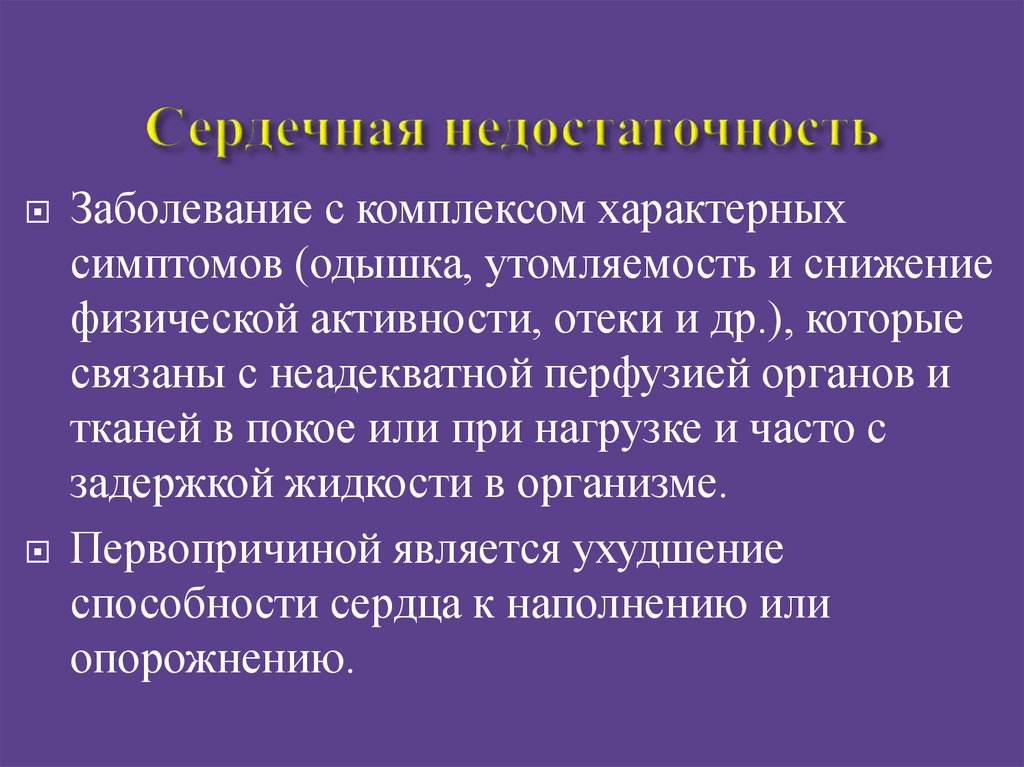 Сердечная недостаточность

• Заболевание с комплексом характерных симптомов (одышка, утомляемость и снижение физической активности, отеки и др.), которые связаны с неадекватной перфузией органов и тканей в покое или при нагрузке и часто с задержкой жидкости в организме.

• Первопричиной является ухудшение способности сердца к наполнению или опорожнению.